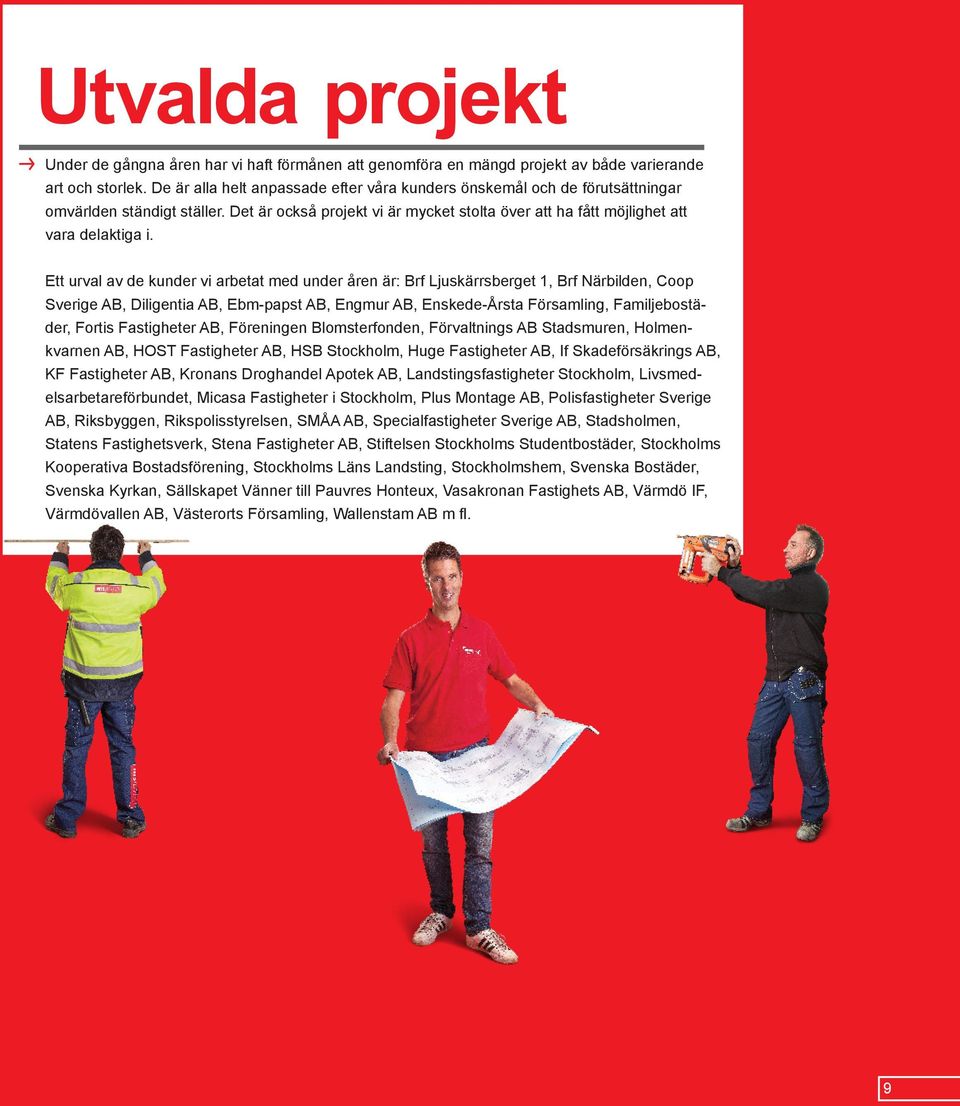 Utvalda projekt

Under de gångna åren har vi haft förmånen att genomföra en mängd projekt av både varierande art och storlek. De är alla helt anpassade efter våra kunders önskemål och de förutsättningar omvärlden ständigt ställer. Det är också projekt vi är mycket stolta över att ha fått möjlighet att vara delaktiga i.

Ett urval av de kunder vi arbetat med under åren är: Brf Ljuskärrsberget 1, Brf Närbilden, Coop Sverige AB, Diligentia AB, Ebm-papst AB, Engmur AB, Enskede-Årsta Församling, Familjebostäder, Fortis Fastigheter AB, Föreningen Blomsterfonden, Förvaltnings AB Stadsmuren, Holmenkvarnen AB, HOST Fastigheter AB, HSB Stockholm, Huge Fastigheter AB, If Skadeförsäkrings AB, KF Fastigheter AB, Kronans Droghandel Apotek AB, Landstingsfastigheter Stockholm, Livsmedelsarbetareförbundet, Micasa Fastigheter i Stockholm, Plus Montage AB, Polisfastigheter Sverige AB, Riksbyggen, Rikspolisstyrelsen, SMÅA AB, Specialfastigheter Sverige AB, Stadsholmen, Statens Fastighetsverk, Stena Fastigheter AB, Stiftelsen Stockholms Studentbostäder, Stockholms Kooperativa Bostadsförening, Stockholms Läns Landsting, Stockholmshem, Svenska Bostäder, Svenska Kyrkan, Sällskapet Vänner till Pauvres Honteux, Vasakronan Fastighets AB, Värmdö IF, Värmdövallen AB, Västerorts Församling, Wallenstam AB m fl.

9